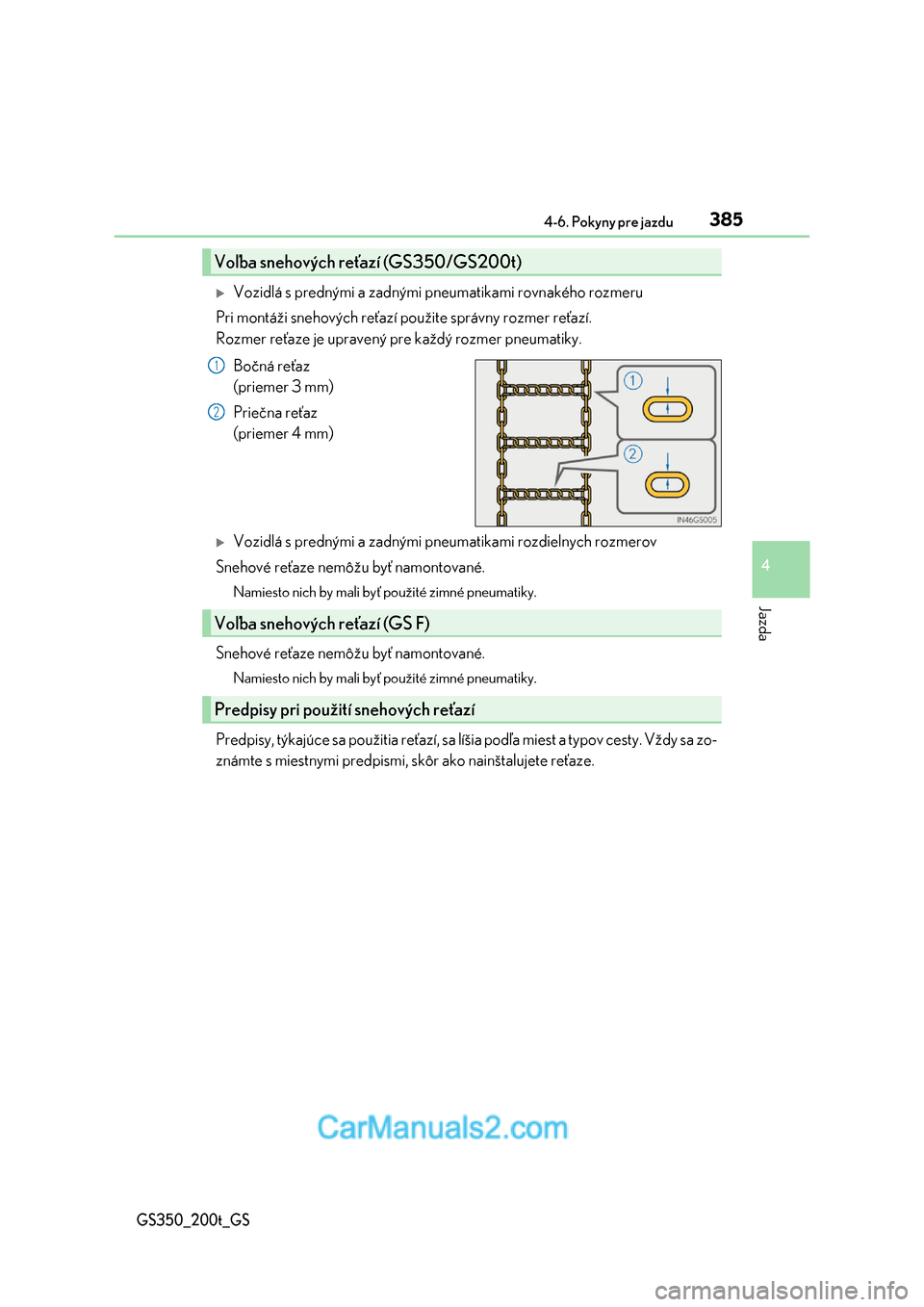 4-6. Pokyny pre jazdu 385

Voľba snehových reťazí (GS350/GS200t)

▶ Vozidlá s prednými a zadnými pneumatikami rovnakého rozmeru

Pri montáži snehových reťazí použite správny rozmer reťazí.
Rozmer reťaze je upravený pre každý rozmer pneumatiky.

1 Bočná reťaz (priemer 3 mm)

2 Priečna reťaz (priemer 4 mm)

1
2
IN46GS005

▶ Vozidlá s prednými a zadnými pneumatikami rozdielnych rozmerov

Snehové reťaze nemôžu byť namontované.

Namiesto nich by mali byť použité zimné pneumatiky.

Voľba snehových reťazí (GS F)

Snehové reťaze nemôžu byť namontované.

Namiesto nich by mali byť použité zimné pneumatiky.

Predpisy pri použití snehových reťazí

Predpisy, týkajúce sa použitia reťazí, sa líšia podľa miest a typov cesty. Vždy sa zoznámte s miestnymi predpismi, skôr ako nainštalujete reťaze.

4

Jazda

CarManuals2.com

GS350_200t_GS

carmanualsonline.info